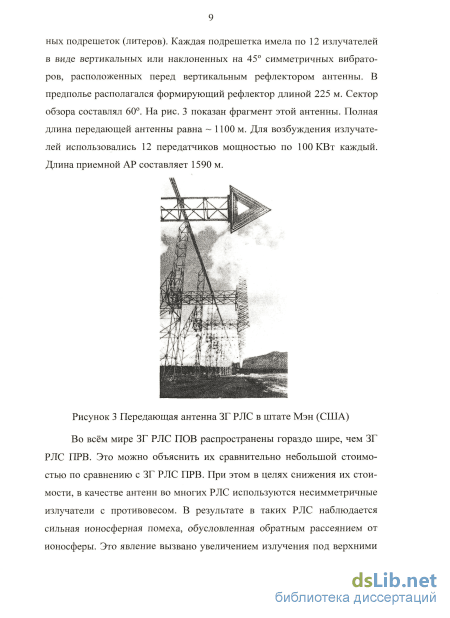 9

ных подрешеток (литеров). Каждая подрешетка имела по 12 излучателей в виде вертикальных или наклоненных на 45° симметричных вибраторов, расположенных перед вертикальным рефлектором антенны. В предполье располагался формирующий рефлектор длиной 225 м. Сектор обзора составлял 60°. На рис. 3 показан фрагмент этой антенны. Полная длина передающей антенны равна – 1100 м. Для возбуждения излучателей использовались 12 передатчиков мощностью по 100 КВт каждый. Длина приемной АР составляет 1590 м.

Рисунок 3 Передающая антенна ЗГ РЛС в штате Мэн (США)

Во всём мире ЗГ РЛС ПОВ распространены гораздо шире, чем ЗГ РЛС ПРВ. Это можно объяснить их сравнительно небольшой стоимостью по сравнению с ЗГ РЛС ПРВ. При этом в целях снижения их стоимости, в качестве антенн во многих РЛС используются несимметричные излучатели с противовесом. В результате в таких РЛС наблюдается сильная ионосферная помеха, обусловленная обратным рассеянием от ионосферы. Это явление вызвано увеличением излучения под верхними

dsLib.net
библиотека диссертаций